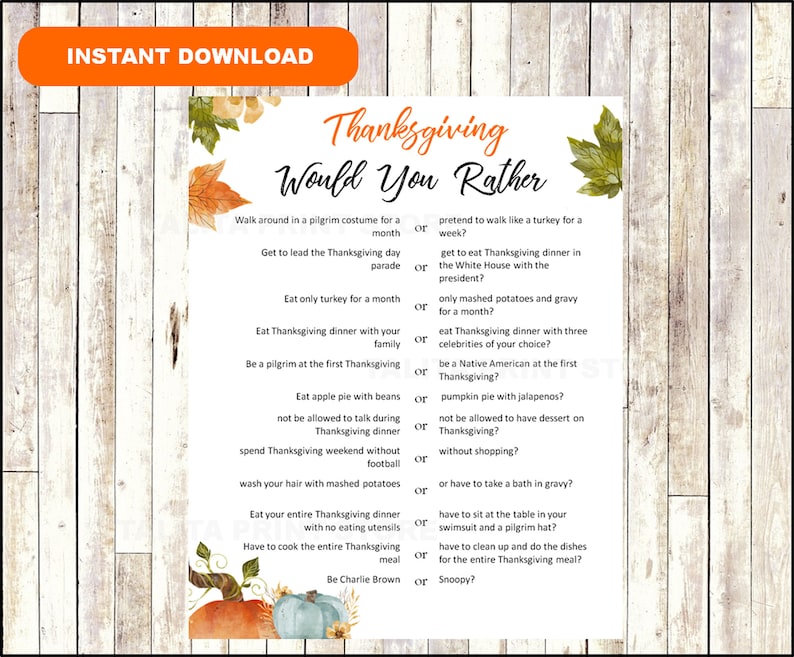 INSTANT DOWNLOAD

Thanksgiving
Would You Rather

Walk around in a pilgrim costume for a month or pretend to walk like a turkey for a week?

Get to lead the Thanksgiving day parade or get to eat Thanksgiving dinner in the White House with the president?

Eat only turkey for a month or only mashed potatoes and gravy for a month?

Eat Thanksgiving dinner with your family or eat Thanksgiving dinner with three celebrities of your choice?

Be a pilgrim at the first Thanksgiving or be a Native American at the first Thanksgiving?

Eat apple pie with beans or pumpkin pie with jalapenos?

not be allowed to talk during Thanksgiving dinner or not be allowed to have dessert on Thanksgiving?

spend Thanksgiving weekend without football or without shopping?

wash your hair with mashed potatoes or or have to take a bath in gravy?

Eat your entire Thanksgiving dinner with no eating utensils or have to sit at the table in your swimsuit and a pilgrim hat?

Have to cook the entire Thanksgiving meal or have to clean up and do the dishes for the entire Thanksgiving meal?

Be Charlie Brown or Snoopy?

TALITA PRINT STORE